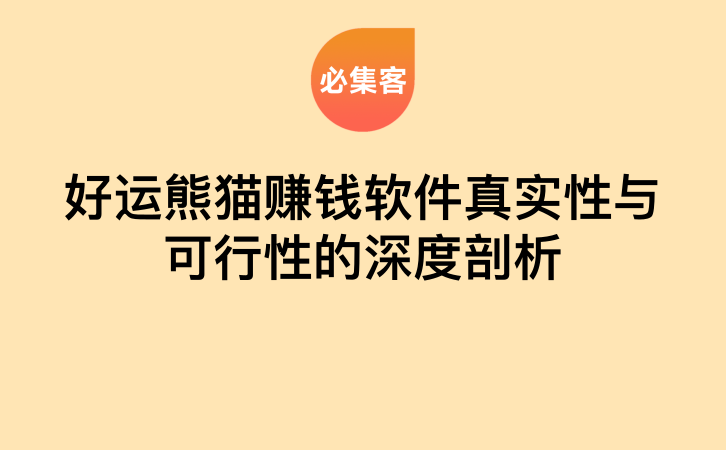 必集客

好运熊猫赚钱软件真实性与可行性的深度剖析